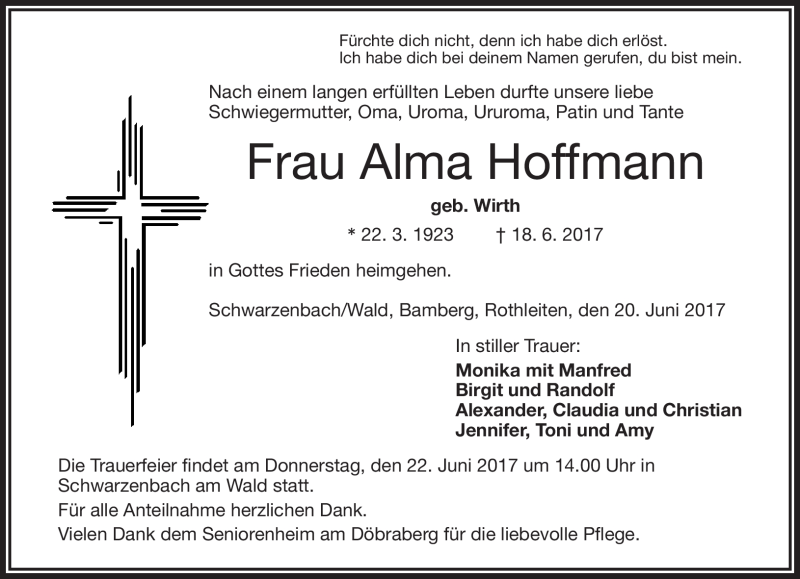 Fürchte dich nicht, denn ich habe dich erlöst.
Ich habe dich bei deinem Namen gerufen, du bist mein.

Nach einem langen erfüllten Leben durfte unsere liebe Schwiegermutter, Oma, Uroma, Ururoma, Patin und Tante

Frau Alma Hoffmann

geb. Wirth

* 22. 3. 1923 † 18. 6. 2017

in Gottes Frieden heimgehen.

Schwarzenbach/Wald, Bamberg, Rothleiten, den 20. Juni 2017

In stiller Trauer:
Monika mit Manfred
Birgit und Randolf
Alexander, Claudia und Christian
Jennifer, Toni und Amy

Die Trauerfeier findet am Donnerstag, den 22. Juni 2017 um 14.00 Uhr in Schwarzenbach am Wald statt.

Für alle Anteilnahme herzlichen Dank.

Vielen Dank dem Seniorenheim am Döbraberg für die liebevolle Pflege.